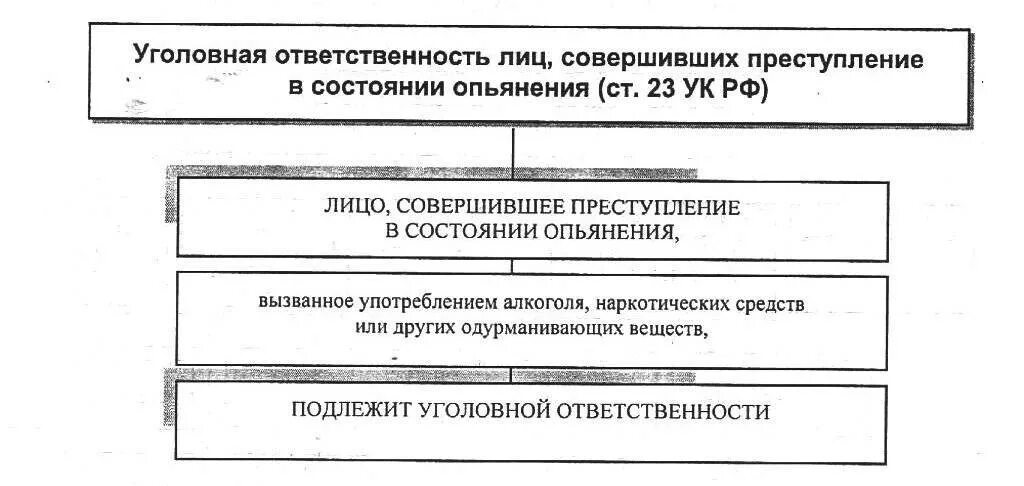 Уголовная ответственность лиц, совершивших преступление в состоянии опьянения (ст. 23 УК РФ)

ЛИЦО, СОВЕРШИВШЕЕ ПРЕСТУПЛЕНИЕ В СОСТОЯНИИ ОПЬЯНЕНИЯ,

вызванное употреблением алкоголя, наркотических средств или других одурманивающих веществ,

ПОДЛЕЖИТ УГОЛОВНОЙ ОТВЕТСТВЕННОСТИ